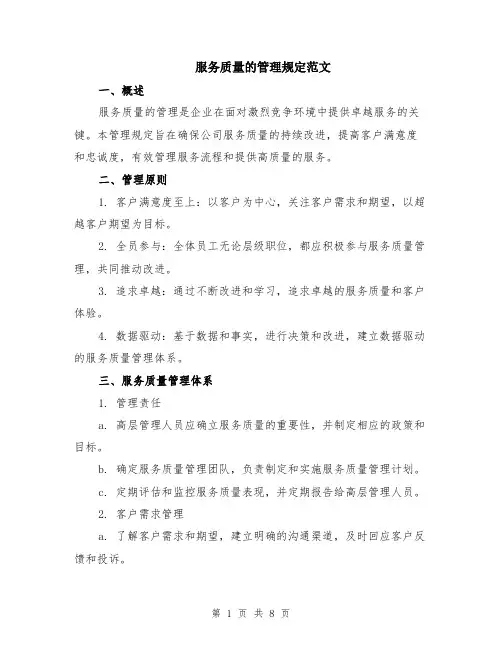 服务质量的管理规定范文

一、概述

服务质量的管理是企业在面对激烈竞争环境中提供卓越服务的关键。本管理规定旨在确保公司服务质量的持续改进，提高客户满意度和忠诚度，有效管理服务流程和提供高质量的服务。

二、管理原则

1. 客户满意度至上：以客户为中心，关注客户需求和期望，以超越客户期望为目标。

2. 全员参与：全体员工无论层级职位，都应积极参与服务质量管理，共同推动改进。

3. 追求卓越：通过不断改进和学习，追求卓越的服务质量和客户体验。

4. 数据驱动：基于数据和事实，进行决策和改进，建立数据驱动的服务质量管理体系。

三、服务质量管理体系

1. 管理责任

a. 高层管理人员应确立服务质量的重要性，并制定相应的政策和目标。

b. 确定服务质量管理团队，负责制定和实施服务质量管理计划。

c. 定期评估和监控服务质量表现，并定期报告给高层管理人员。

2. 客户需求管理

a. 了解客户需求和期望，建立明确的沟通渠道，及时回应客户反馈和投诉。

第 1 页 共 8 页